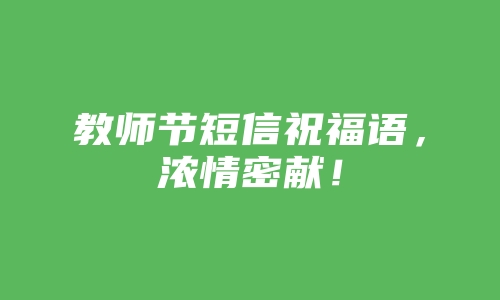 教师节短信祝福语，浓情密献！